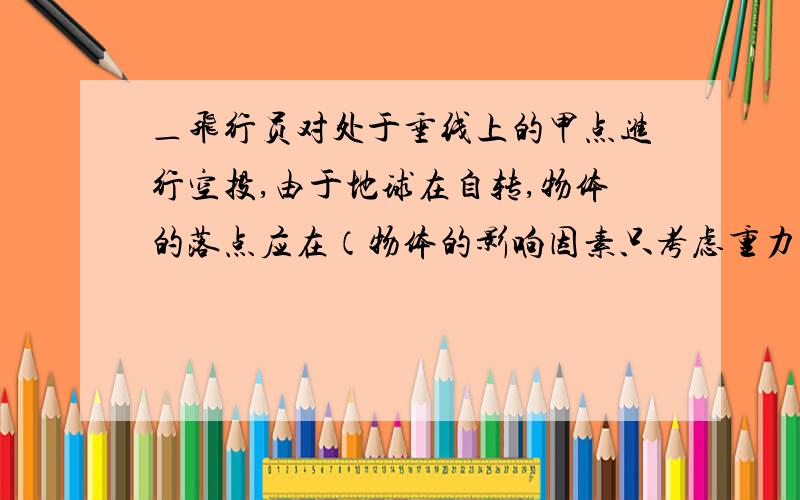 _飞行员对处于垂线上的甲点进行空投,由于地球在自转,物体的落点应在(物体的影响因素只考虑重力